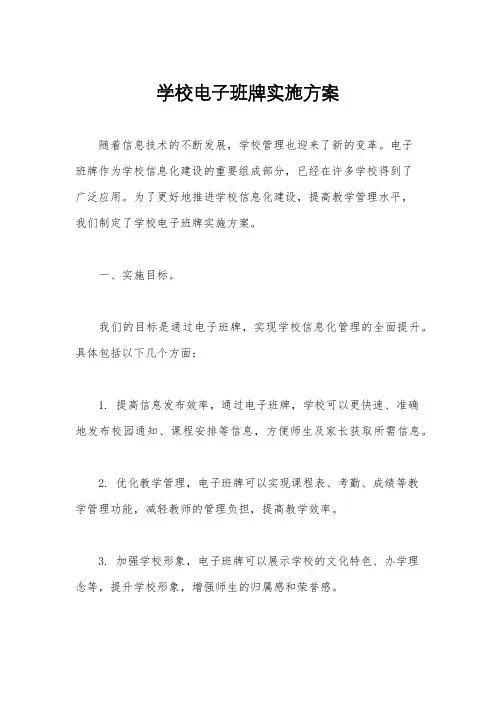 学校电子班牌实施方案

随着信息技术的不断发展，学校管理也迎来了新的变革。电子班牌作为学校信息化建设的重要组成部分，已经在许多学校得到了广泛应用。为了更好地推进学校信息化建设，提高教学管理水平，我们制定了学校电子班牌实施方案。

一、实施目标。

我们的目标是通过电子班牌，实现学校信息化管理的全面提升。具体包括以下几个方面：

1. 提高信息发布效率，通过电子班牌，学校可以更快速、准确地发布校园通知、课程安排等信息，方便师生及家长获取所需信息。

2. 优化教学管理，电子班牌可以实现课程表、考勤、成绩等教学管理功能，减轻教师的管理负担，提高教学效率。

3. 加强学校形象，电子班牌可以展示学校的文化特色、办学理念等，提升学校形象，增强师生的归属感和荣誉感。